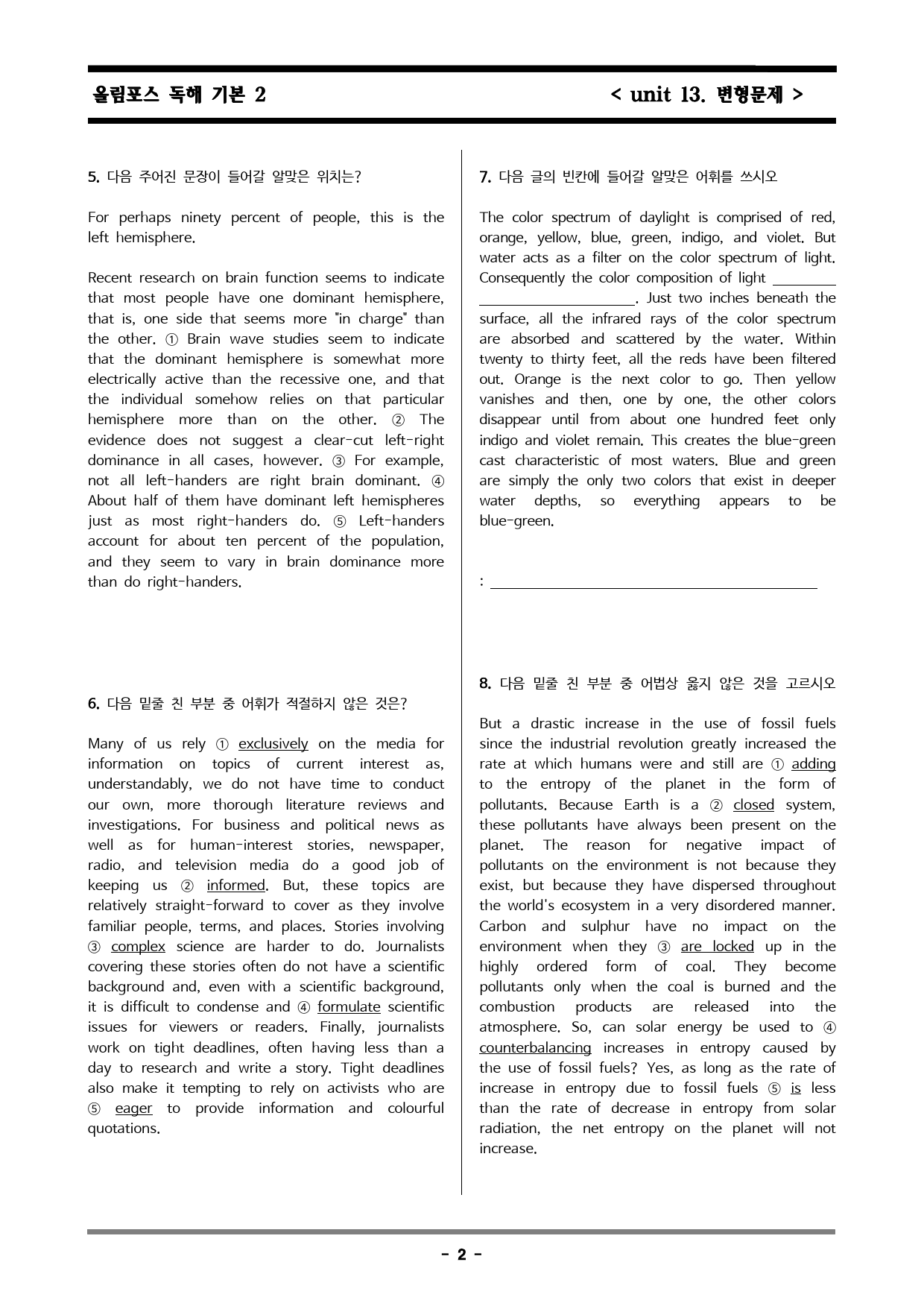 올림포스 독해 기본 2

< unit 13. 변형문제 >

5. 다음 주어진 문장이 들어갈 알맞은 위치는?

For perhaps ninety percent of people, this is the left hemisphere.

Recent research on brain function seems to indicate that most people have one dominant hemisphere, that is, one side that seems more "in charge" than the other. ① Brain wave studies seem to indicate that the dominant hemisphere is somewhat more electrically active than the recessive one, and that the individual somehow relies on that particular hemisphere more than on the other. ② The evidence does not suggest a clear-cut left-right dominance in all cases, however. ③ For example, not all left-handers are right brain dominant. ④ About half of them have dominant left hemispheres just as most right-handers do. ⑤ Left-handers account for about ten percent of the population, and they seem to vary in brain dominance more than do right-handers.

6. 다음 밑줄 친 부분 중 어휘가 적절하지 않은 것은?

Many of us rely ① exclusively on the media for information on topics of current interest as, understandably, we do not have time to conduct our own, more thorough literature reviews and investigations. For business and political news as well as for human-interest stories, newspaper, radio, and television media do a good job of keeping us ② informed. But, these topics are relatively straight-forward to cover as they involve familiar people, terms, and places. Stories involving ③ complex science are harder to do. Journalists covering these stories often do not have a scientific background and, even with a scientific background, it is difficult to condense and ④ formulate scientific issues for viewers or readers. Finally, journalists work on tight deadlines, often having less than a day to research and write a story. Tight deadlines also make it tempting to rely on activists who are ⑤ eager to provide information and colourful quotations.

7. 다음 글의 빈칸에 들어갈 알맞은 어휘를 쓰시오

The color spectrum of daylight is comprised of red, orange, yellow, blue, green, indigo, and violet. But water acts as a filter on the color spectrum of light. Consequently the color composition of light ____. Just two inches beneath the surface, all the infrared rays of the color spectrum are absorbed and scattered by the water. Within twenty to thirty feet, all the reds have been filtered out. Orange is the next color to go. Then yellow vanishes and then, one by one, the other colors disappear until from about one hundred feet only indigo and violet remain. This creates the blue-green cast characteristic of most waters. Blue and green are simply the only two colors that exist in deeper water depths, so everything appears to be blue-green.

: ____

8. 다음 밑줄 친 부분 중 어법상 옳지 않은 것을 고르시오

But a drastic increase in the use of fossil fuels since the industrial revolution greatly increased the rate at which humans were and still are ① adding to the entropy of the planet in the form of pollutants. Because Earth is a ② closed system, these pollutants have always been present on the planet. The reason for negative impact of pollutants on the environment is not because they exist, but because they have dispersed throughout the world's ecosystem in a very disordered manner. Carbon and sulphur have no impact on the environment when they ③ are locked up in the highly ordered form of coal. They become pollutants only when the coal is burned and the combustion products are released into the atmosphere. So, can solar energy be used to ④ counterbalancing increases in entropy caused by the use of fossil fuels? Yes, as long as the rate of increase in entropy due to fossil fuels ⑤ is less than the rate of decrease in entropy from solar radiation, the net entropy on the planet will not increase.

- 2 -